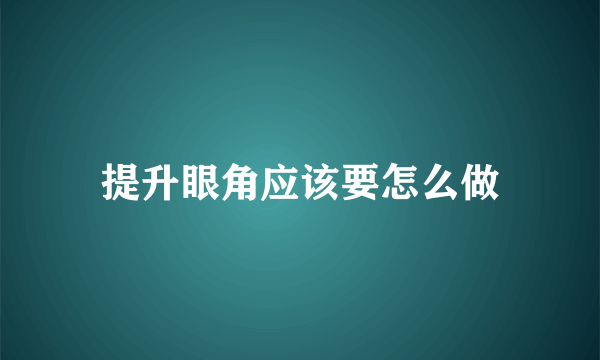 提升眼角应该要怎么做